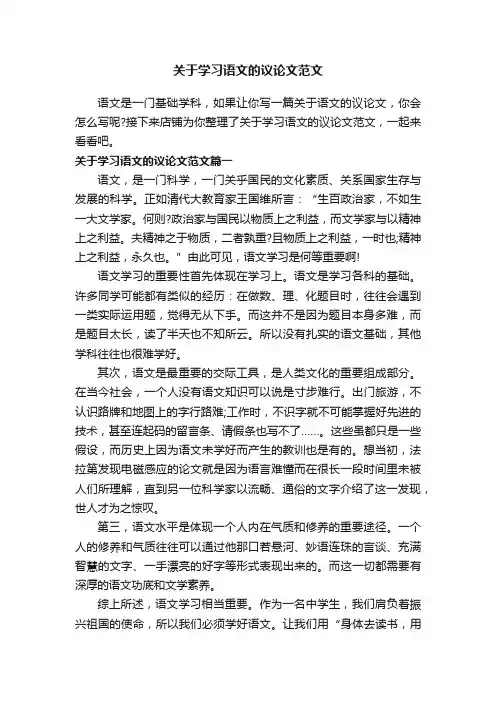 关于学习语文的议论文范文

语文是一门基础学科，如果让你写一篇关于语文的议论文，你会怎么写呢?接下来店铺为你整理了关于学习语文的议论文范文，一起来看看吧。

关于学习语文的议论文范文篇一

语文，是一门科学，一门关乎国民的文化素质、关系国家生存与发展的科学。正如清代大教育家王国维所言："生百政治家，不如生一大文学家。何则?政治家与国民以物质上之利益，而文学家与以精神上之利益。夫精神之于物质，二者孰重?且物质上之利益，一时也;精神上之利益，永久也。" 由此可见，语文学习是何等重要啊!

语文学习的重要性首先体现在学习上。语文是学习各科的基础。许多同学可能都有类似的经历：在做数、理、化题目时，往往会遇到一类实际运用题，觉得无从下手。而这并不是因为题目本身多难，而是题目太长，读了半天也不知所云。所以没有扎实的语文基础，其他学科往往也很难学好。

其次，语文是最重要的交际工具，是人类文化的重要组成部分。在当今社会，一个人没有语文知识可以说是寸步难行。出门旅游，不认识路牌和地图上的字行路难;工作时，不识字就不可能掌握好先进的技术，甚至连起码的留言条、请假条也写不了……。这些虽都只是一些假设，而历史上因为语文未学好而产生的教训也是有的。想当初，法拉第发现电磁感应的论文就是因为语言难懂而在很长一段时间里未被人们所理解，直到另一位科学家以流畅、通俗的文字介绍了这一发现，世人才为之惊叹。

第三，语文水平是体现一个人内在气质和修养的重要途径。一个人的修养和气质往往可以通过他那口若悬河、妙语连珠的言谈、充满智慧的文字、一手漂亮的好字等形式表现出来的。而这一切都需要有深厚的语文功底和文学素养。

综上所述，语文学习相当重要。作为一名中学生，我们肩负着振兴祖国的使命，所以我们必须学好语文。让我们用"身体去读书，用